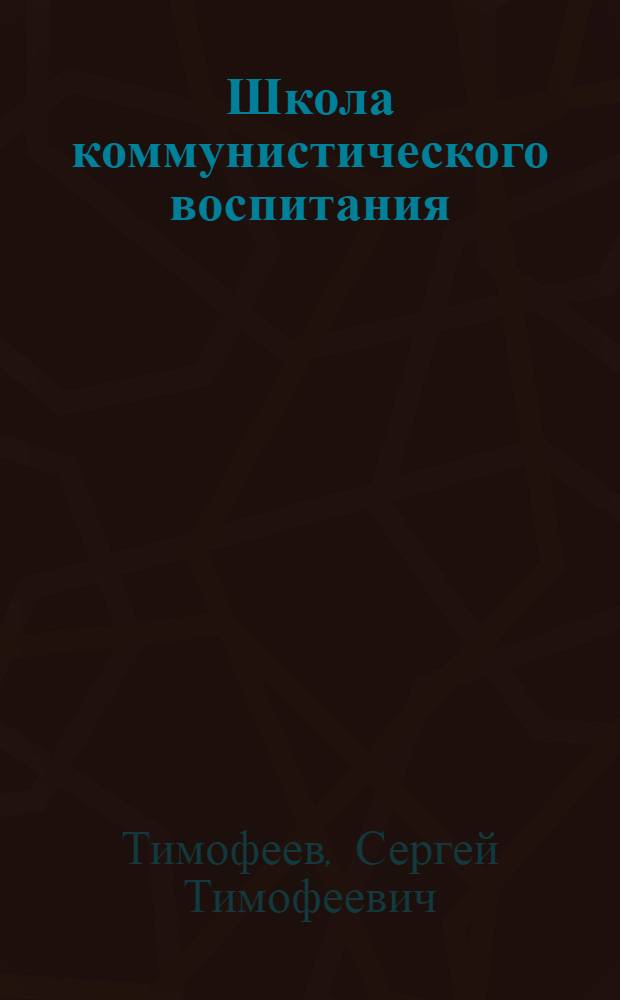 Школа коммунистического воспитания

Тимофеев. Сергей Тимофеевич